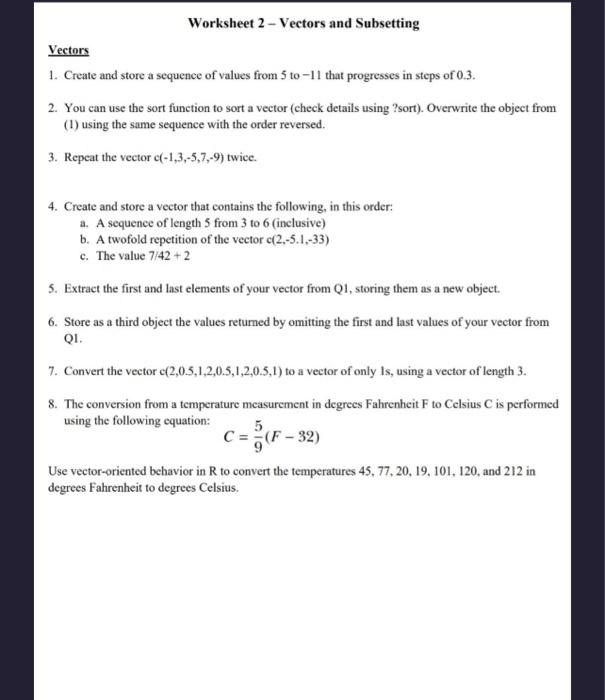 Worksheet 2 – Vectors and Subsetting

Vectors

1. Create and store a sequence of values from 5 to −11 that progresses in steps of 0.3.

2. You can use the sort function to sort a vector (check details using ?sort). Overwrite the object from (1) using the same sequence with the order reversed.

3. Repeat the vector c(-1,3,-5,7,-9) twice.

4. Create and store a vector that contains the following, in this order:
a. A sequence of length 5 from 3 to 6 (inclusive)
b. A twofold repetition of the vector c(2,-5.1,-33)
c. The value 7/42 + 2

5. Extract the first and last elements of your vector from Q1, storing them as a new object.

6. Store as a third object the values returned by omitting the first and last values of your vector from Q1.

7. Convert the vector c(2,0.5,1,2,0.5,1,2,0.5,1) to a vector of only 1s, using a vector of length 3.

8. The conversion from a temperature measurement in degrees Fahrenheit F to Celsius C is performed using the following equation:
$C = \frac{5}{9}(F - 32)$

Use vector-oriented behavior in R to convert the temperatures 45, 77, 20, 19, 101, 120, and 212 in degrees Fahrenheit to degrees Celsius.